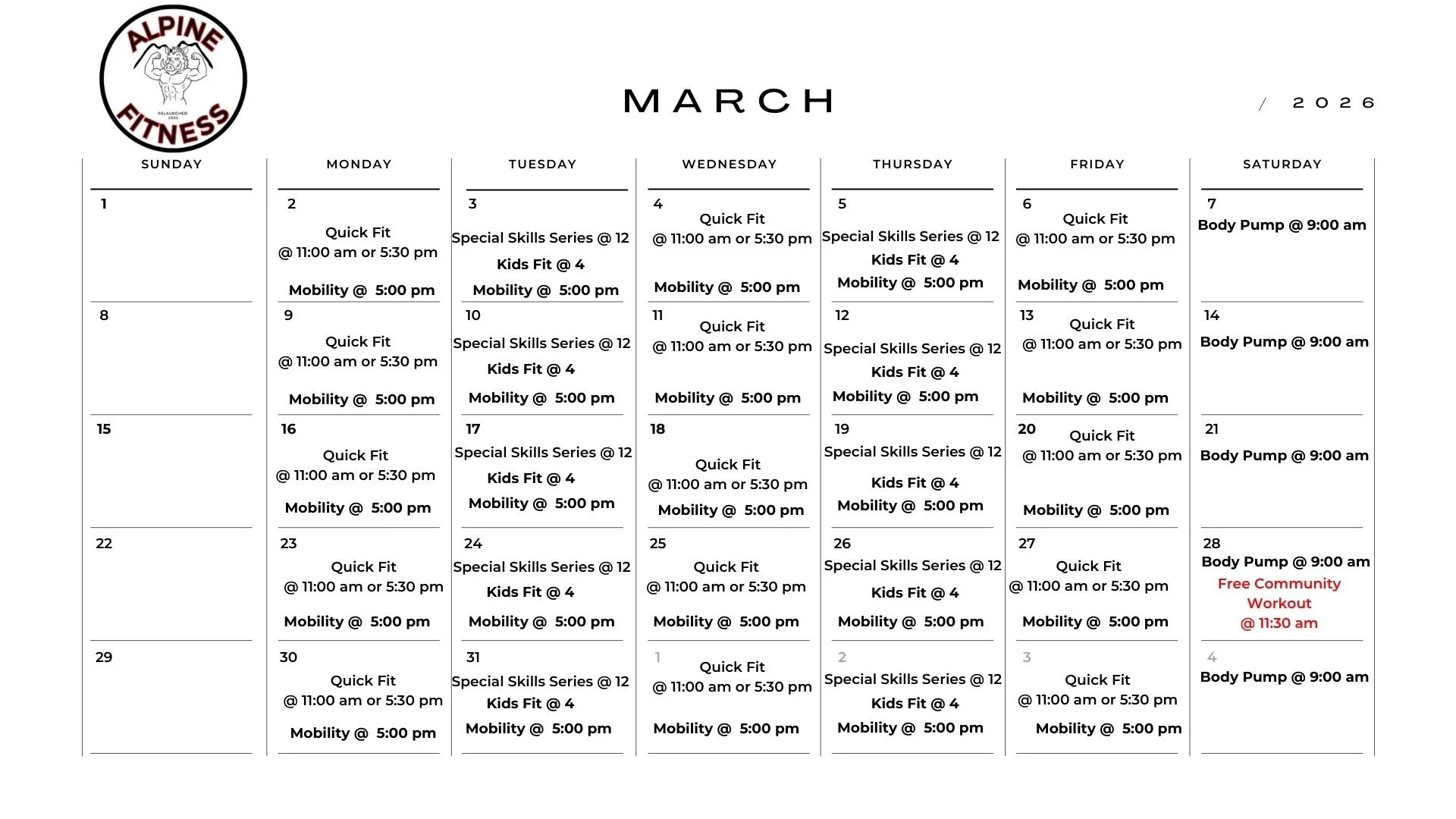 ALPINE FITNESS
RELAUNCHED 2025

MARCH / 2026

| SUNDAY | MONDAY | TUESDAY | WEDNESDAY | THURSDAY | FRIDAY | SATURDAY |
|---|---|---|---|---|---|---|
| 1 | 2 Quick Fit @ 11:00 am or 5:30 pm Mobility @ 5:00 pm | 3 Special Skills Series @ 12 Kids Fit @ 4 Mobility @ 5:00 pm | 4 Quick Fit @ 11:00 am or 5:30 pm Mobility @ 5:00 pm | 5 Special Skills Series @ 12 Kids Fit @ 4 Mobility @ 5:00 pm | 6 Quick Fit @ 11:00 am or 5:30 pm Mobility @ 5:00 pm | 7 Body Pump @ 9:00 am |
| 8 | 9 Quick Fit @ 11:00 am or 5:30 pm Mobility @ 5:00 pm | 10 Special Skills Series @ 12 Kids Fit @ 4 Mobility @ 5:00 pm | 11 Quick Fit @ 11:00 am or 5:30 pm Mobility @ 5:00 pm | 12 Special Skills Series @ 12 Kids Fit @ 4 Mobility @ 5:00 pm | 13 Quick Fit @ 11:00 am or 5:30 pm Mobility @ 5:00 pm | 14 Body Pump @ 9:00 am |
| 15 | 16 Quick Fit @ 11:00 am or 5:30 pm Mobility @ 5:00 pm | 17 Special Skills Series @ 12 Kids Fit @ 4 Mobility @ 5:00 pm | 18 Quick Fit @ 11:00 am or 5:30 pm Mobility @ 5:00 pm | 19 Special Skills Series @ 12 Kids Fit @ 4 Mobility @ 5:00 pm | 20 Quick Fit @ 11:00 am or 5:30 pm Mobility @ 5:00 pm | 21 Body Pump @ 9:00 am |
| 22 | 23 Quick Fit @ 11:00 am or 5:30 pm Mobility @ 5:00 pm | 24 Special Skills Series @ 12 Kids Fit @ 4 Mobility @ 5:00 pm | 25 Quick Fit @ 11:00 am or 5:30 pm Mobility @ 5:00 pm | 26 Special Skills Series @ 12 Kids Fit @ 4 Mobility @ 5:00 pm | 27 Quick Fit @ 11:00 am or 5:30 pm Mobility @ 5:00 pm | 28 Body Pump @ 9:00 am Free Community Workout @ 11:30 am |
| 29 | 30 Quick Fit @ 11:00 am or 5:30 pm Mobility @ 5:00 pm | 31 Special Skills Series @ 12 Kids Fit @ 4 Mobility @ 5:00 pm | 1 Quick Fit @ 11:00 am or 5:30 pm Mobility @ 5:00 pm | 2 Special Skills Series @ 12 Kids Fit @ 4 Mobility @ 5:00 pm | 3 Quick Fit @ 11:00 am or 5:30 pm Mobility @ 5:00 pm | 4 Body Pump @ 9:00 am |